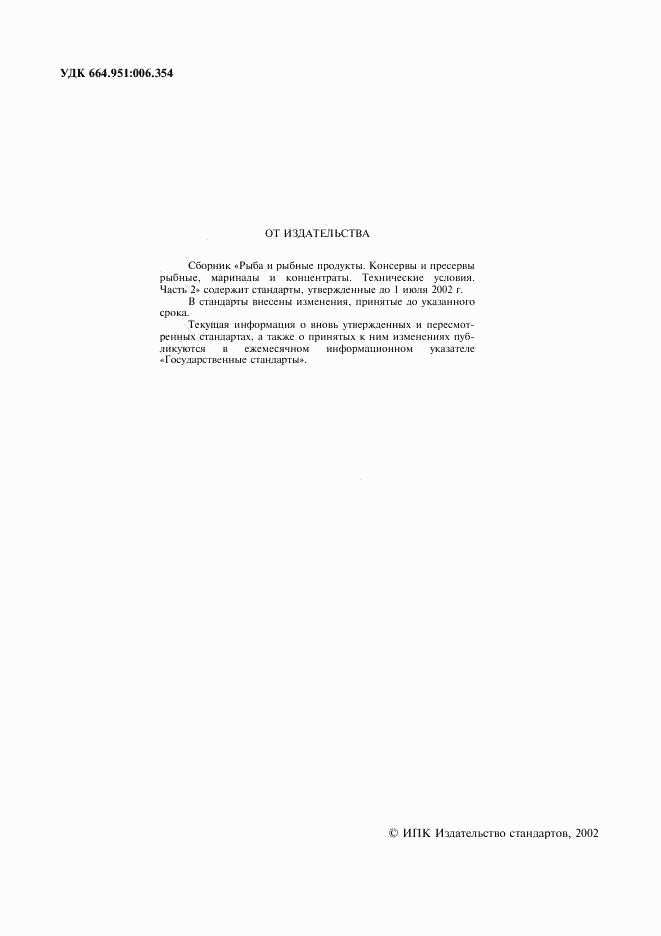 УДК 664.951:006.354

ОТ ИЗДАТЕЛЬСТВА

Сборник «Рыба и рыбные продукты. Консервы и пресервы рыбные, маринады и концентраты. Технические условия. Часть 2» содержит стандарты, утвержденные до 1 июля 2002 г.

В стандарты внесены изменения, принятые до указанного срока.

Текущая информация о вновь утвержденных и пересмотренных стандартах, а также о принятых к ним изменениях публикуются в ежемесячном информационном указателе «Государственные стандарты».

© ИПК Издательство стандартов, 2002